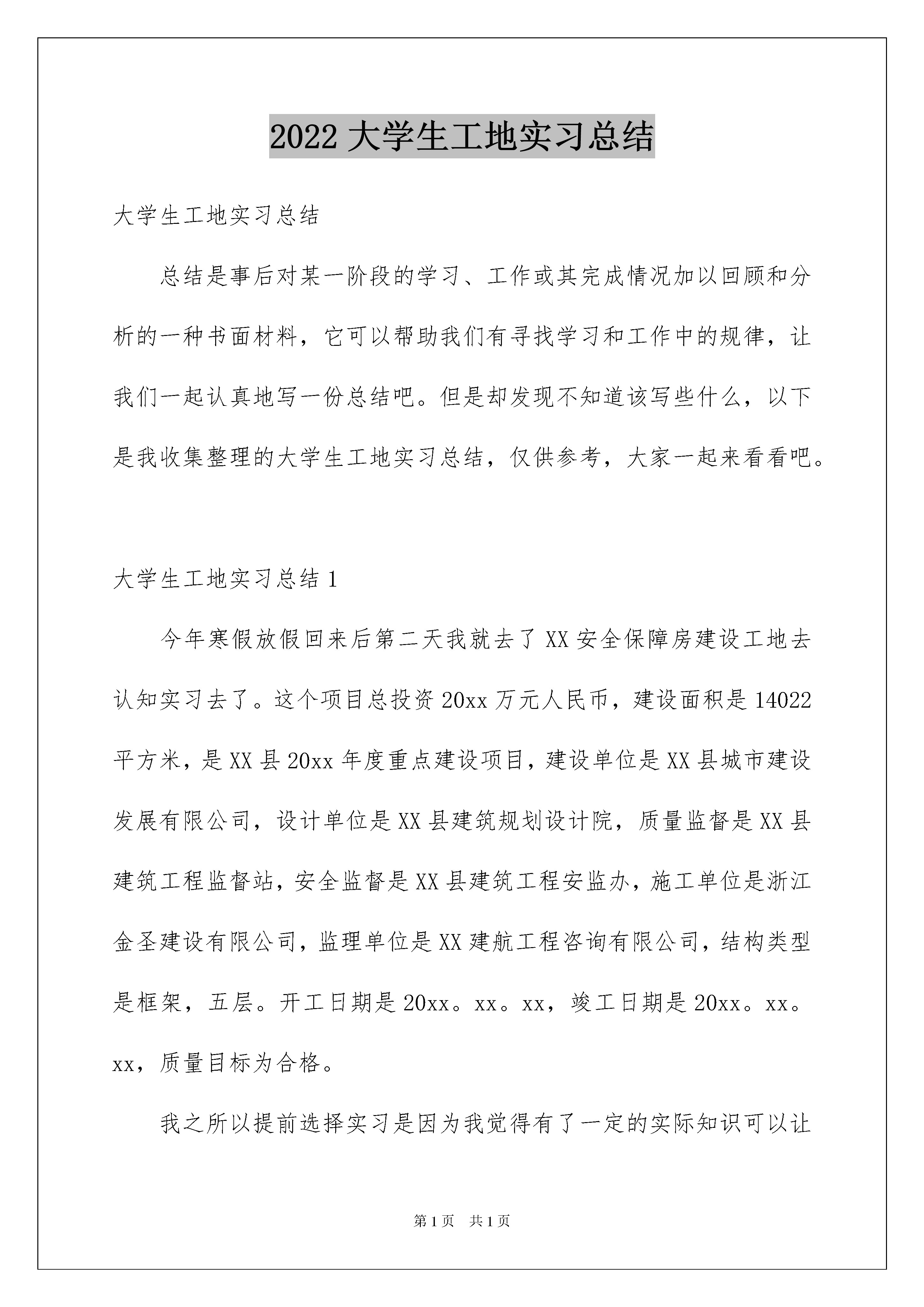 2022 大学生工地实习总结

大学生工地实习总结

总结是事后对某一阶段的学习、工作或其完成情况加以回顾和分析的一种书面材料，它可以帮助我们有寻找学习和工作中的规律，让我们一起认真地写一份总结吧。但是却发现不知道该写些什么，以下是我收集整理的大学生工地实习总结，仅供参考，大家一起来看看吧。

大学生工地实习总结 1

今年寒假放假回来后第二天我就去了 XX 安全保障房建设工地去认知实习去了。这个项目总投资 20xx 万元人民币，建设面积是 14022 平方米，是 XX 县 20xx 年度重点建设项目，建设单位是 XX 县城市建设发展有限公司，设计单位是 XX 县建筑规划设计院，质量监督是 XX 县建筑工程监督站，安全监督是 XX 县建筑工程安监办，施工单位是浙江金圣建设有限公司，监理单位是 XX 建航工程咨询有限公司，结构类型是框架，五层。开工日期是 20xx。xx。xx，竣工日期是 20xx。xx。xx，质量目标为合格。

我之所以提前选择实习是因为我觉得有了一定的实际知识可以让

第 1 页 共 1 页